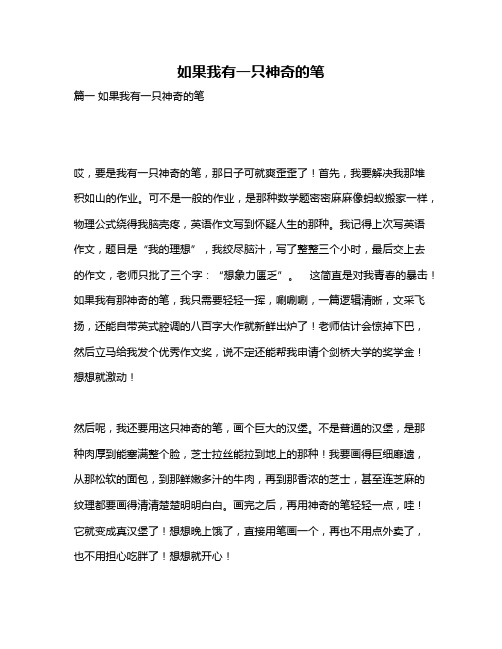 如果我有一只神奇的笔

篇一 如果我有一只神奇的笔

哎，要是我有一只神奇的笔，那日子可就爽歪歪了！首先，我要解决我那堆积如山的作业。可不是一般的作业，是那种数学题密密麻麻像蚂蚁搬家一样，物理公式绕得我脑壳疼，英语作文写到怀疑人生的那种。我记得上次写英语作文，题目是“我的理想”，我绞尽脑汁，写了整整三个小时，最后交上去的作文，老师只批了三个字：“想象力匮乏”。 这简直是对我青春的暴击！如果我有那神奇的笔，我只需要轻轻一挥，唰唰唰，一篇逻辑清晰，文采飞扬，还能自带英式腔调的八百字大作就新鲜出炉了！老师估计会惊掉下巴，然后立马给我发个优秀作文奖，说不定还能帮我申请个剑桥大学的奖学金！想想就激动！

然后呢，我还要用这只神奇的笔，画个巨大的汉堡。不是普通的汉堡，是那种肉厚到能塞满整个脸，芝士拉丝能拉到地上的那种！我要画得巨细靡遗，从那松软的面包，到那鲜嫩多汁的牛肉，再到那香浓的芝士，甚至连芝麻的纹理都要画得清清楚楚明明白白。画完之后，再用神奇的笔轻轻一点，哇！它就变成真汉堡了！想想晚上饿了，直接用笔画一个，再也不用点外卖了，也不用担心吃胖了！想想就开心！